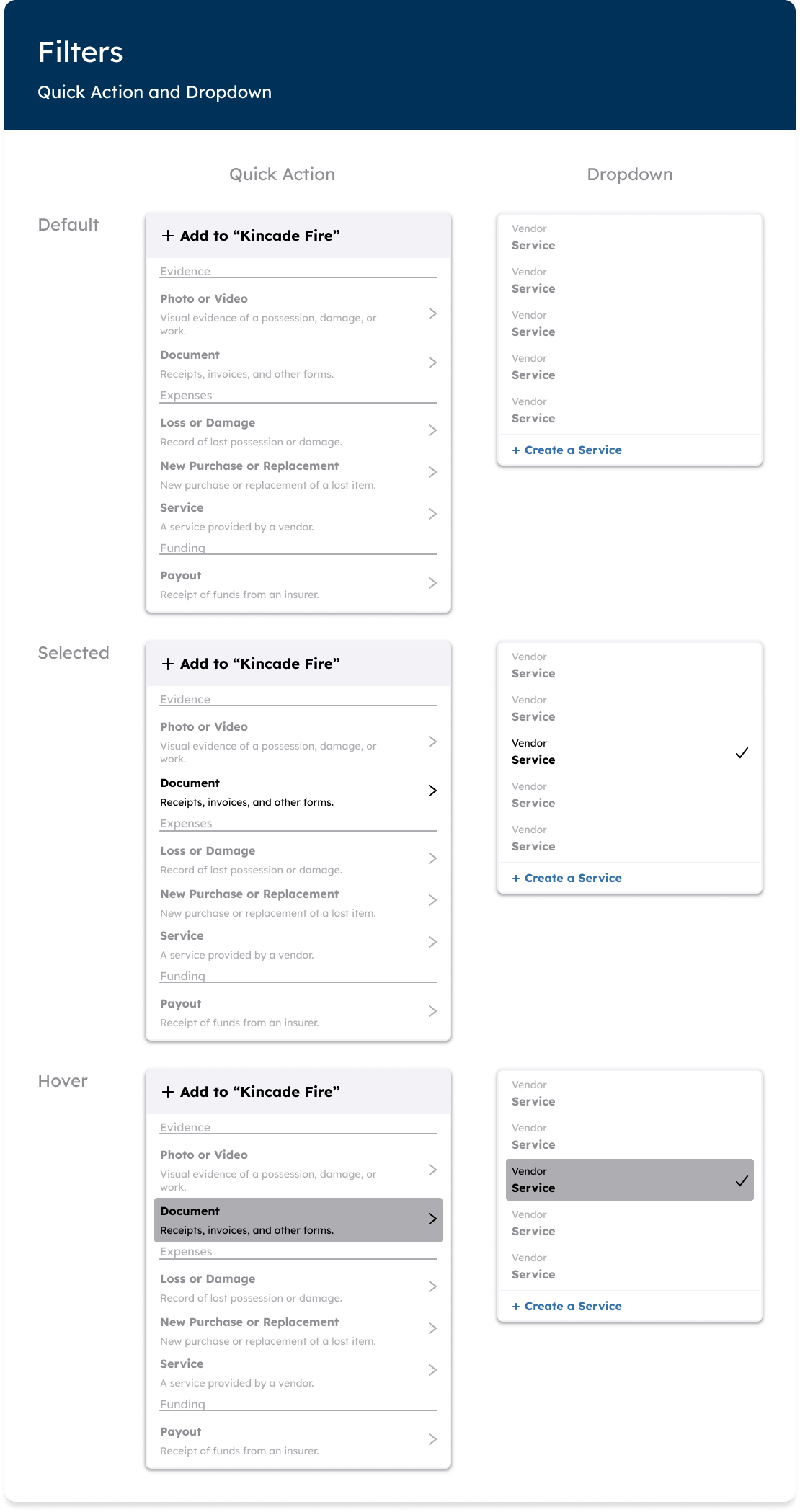 Filters

Quick Action and Dropdown

Quick Action

Dropdown

Default

+ Add to “Kincade Fire”

Evidence

Photo or Video
Visual evidence of a possession, damage, or work.

Document
Receipts, invoices, and other forms.

Expenses

Loss or Damage
Record of lost possession or damage.

New Purchase or Replacement
New purchase or replacement of a lost item.

Service
A service provided by a vendor.

Funding

Payout
Receipt of funds from an insurer.

Vendor
Service

Vendor
Service

Vendor
Service

Vendor
Service

Vendor
Service

+ Create a Service

Selected

+ Add to “Kincade Fire”

Evidence

Photo or Video
Visual evidence of a possession, damage, or work.

Document
Receipts, invoices, and other forms.

Expenses

Loss or Damage
Record of lost possession or damage.

New Purchase or Replacement
New purchase or replacement of a lost item.

Service
A service provided by a vendor.

Funding

Payout
Receipt of funds from an insurer.

Vendor
Service

Vendor
Service

Vendor
Service

Vendor
Service

Vendor
Service

+ Create a Service

Hover

+ Add to “Kincade Fire”

Evidence

Photo or Video
Visual evidence of a possession, damage, or work.

Document
Receipts, invoices, and other forms.

Expenses

Loss or Damage
Record of lost possession or damage.

New Purchase or Replacement
New purchase or replacement of a lost item.

Service
A service provided by a vendor.

Funding

Payout
Receipt of funds from an insurer.

Vendor
Service

Vendor
Service

Vendor
Service

Vendor
Service

Vendor
Service

+ Create a Service